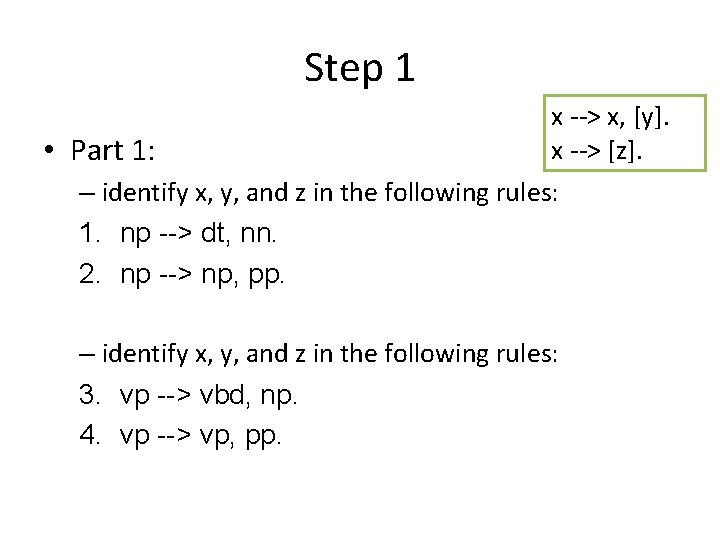 Step 1

x --> x, [y].
x --> [z].

• Part 1:

- identify x, y, and z in the following rules:

1. np --> dt, nn.
2. np --> np, pp.

- identify x, y, and z in the following rules:

3. vp --> vbd, np.
4. vp --> vp, pp.